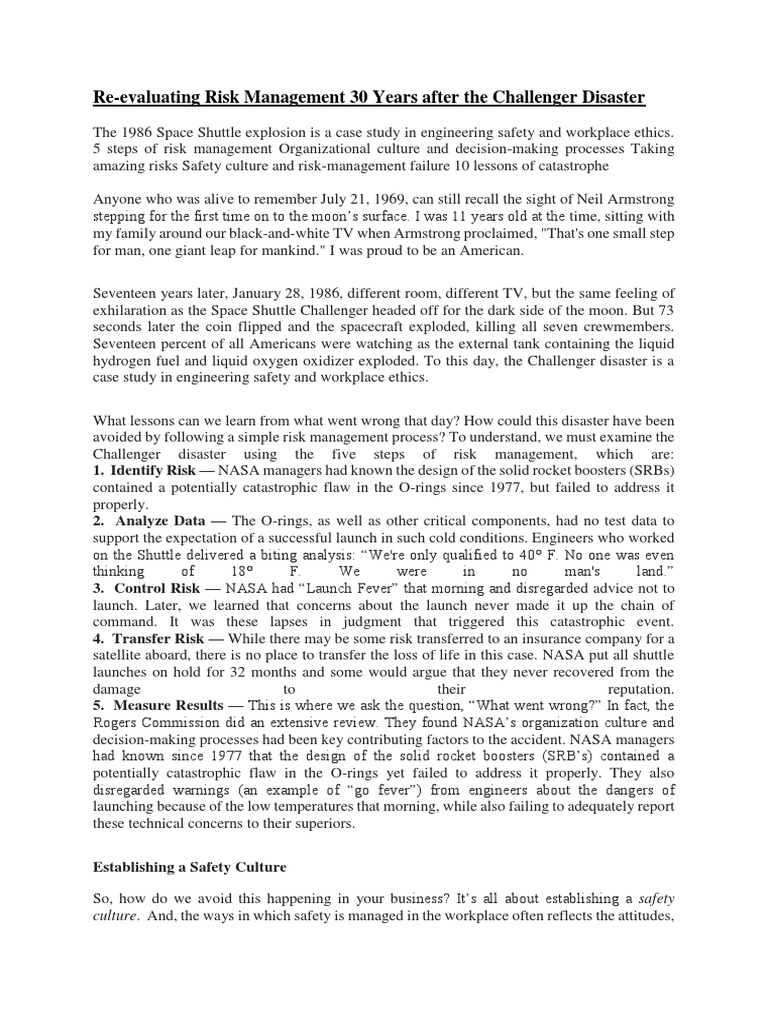 Re-evaluating Risk Management 30 Years after the Challenger Disaster

The 1986 Space Shuttle explosion is a case study in engineering safety and workplace ethics. 5 steps of risk management Organizational culture and decision-making processes Taking amazing risks Safety culture and risk-management failure 10 lessons of catastrophe

Anyone who was alive to remember July 21, 1969, can still recall the sight of Neil Armstrong stepping for the first time on to the moon's surface. I was 11 years old at the time, sitting with my family around our black-and-white TV when Armstrong proclaimed, "That's one small step for man, one giant leap for mankind." I was proud to be an American.

Seventeen years later, January 28, 1986, different room, different TV, but the same feeling of exhilaration as the Space Shuttle Challenger headed off for the dark side of the moon. But 73 seconds later the coin flipped and the spacecraft exploded, killing all seven crewmembers. Seventeen percent of all Americans were watching as the external tank containing the liquid hydrogen fuel and liquid oxygen oxidizer exploded. To this day, the Challenger disaster is a case study in engineering safety and workplace ethics.

What lessons can we learn from what went wrong that day? How could this disaster have been avoided by following a simple risk management process? To understand, we must examine the Challenger disaster using the five steps of risk management, which are:
1. Identify Risk — NASA managers had known the design of the solid rocket boosters (SRBs) contained a potentially catastrophic flaw in the O-rings since 1977, but failed to address it properly.
2. Analyze Data — The O-rings, as well as other critical components, had no test data to support the expectation of a successful launch in such cold conditions. Engineers who worked on the Shuttle delivered a biting analysis: "We're only qualified to 40° F. No one was even thinking of 18° F. We were in no man's land."
3. Control Risk — NASA had "Launch Fever" that morning and disregarded advice not to launch. Later, we learned that concerns about the launch never made it up the chain of command. It was these lapses in judgment that triggered this catastrophic event.
4. Transfer Risk — While there may be some risk transferred to an insurance company for a satellite aboard, there is no place to transfer the loss of life in this case. NASA put all shuttle launches on hold for 32 months and some would argue that they never recovered from the damage to their reputation.
5. Measure Results — This is where we ask the question, "What went wrong?" In fact, the Rogers Commission did an extensive review. They found NASA's organization culture and decision-making processes had been key contributing factors to the accident. NASA managers had known since 1977 that the design of the solid rocket boosters (SRB's) contained a potentially catastrophic flaw in the O-rings yet failed to address it properly. They also disregarded warnings (an example of "go fever") from engineers about the dangers of launching because of the low temperatures that morning, while also failing to adequately report these technical concerns to their superiors.

Establishing a Safety Culture

So, how do we avoid this happening in your business? It's all about establishing a safety culture. And, the ways in which safety is managed in the workplace often reflects the attitudes,